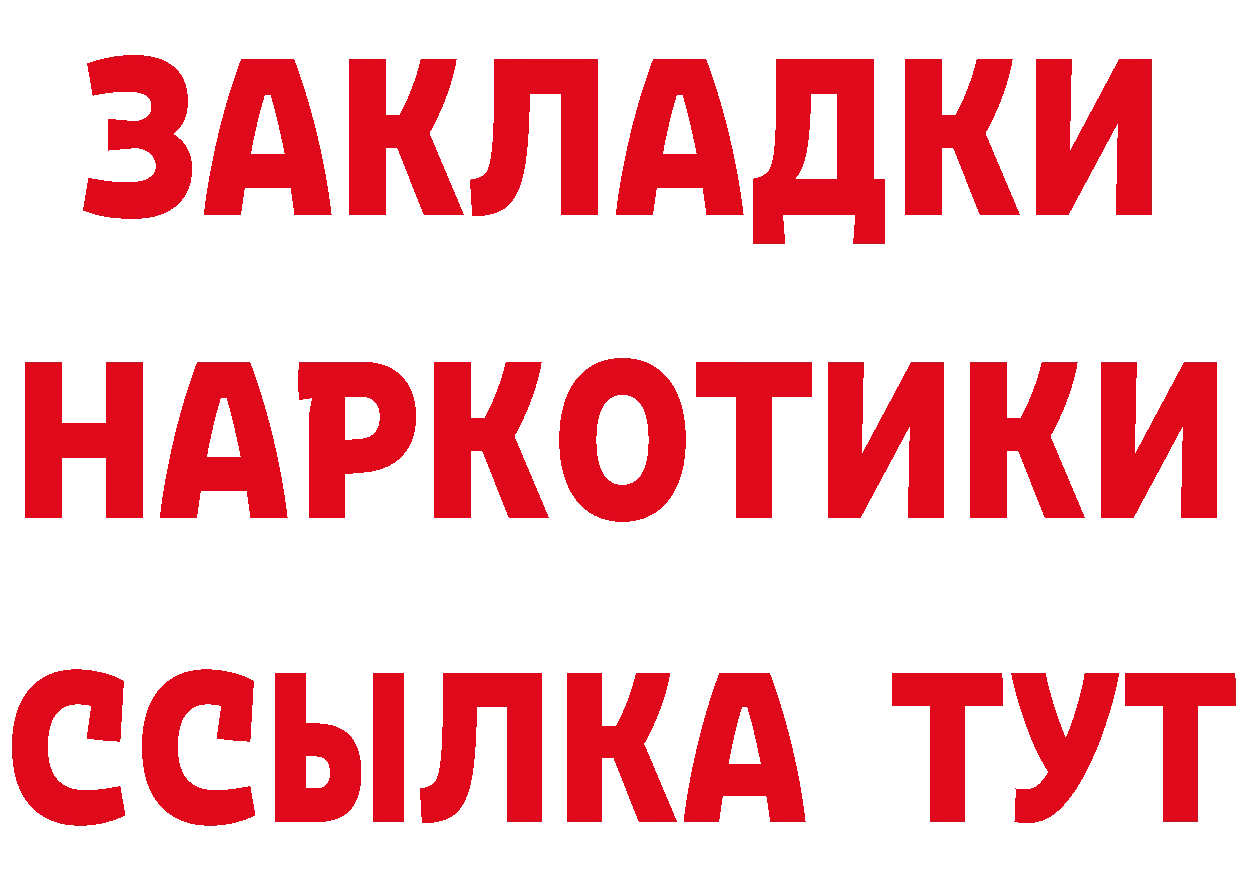 ЗАКЛАДКИ
НАРКОТИКИ
ССЫЛКА ТУТ